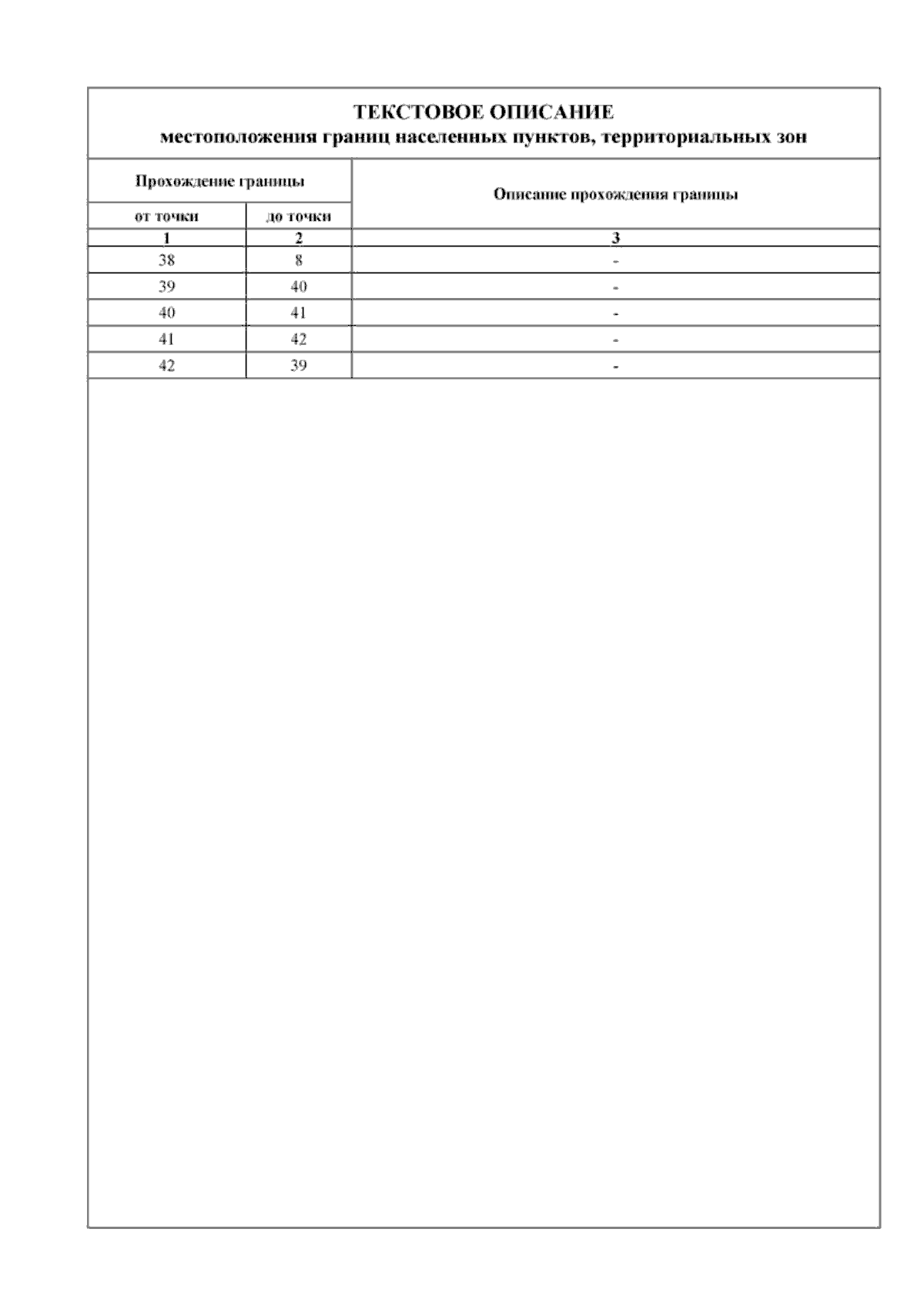 ТЕКСТОВОЕ ОПИСАНИЕ
местоположения границ населенных пунктов, территориальных зон

| Прохождение границы | | Описание прохождения границы |
|---|---|---|
| от точки | до точки | |
| 1 | 2 | 3 |
| 38 | 8 | - |
| 39 | 40 | - |
| 40 | 41 | - |
| 41 | 42 | - |
| 42 | 39 | - |